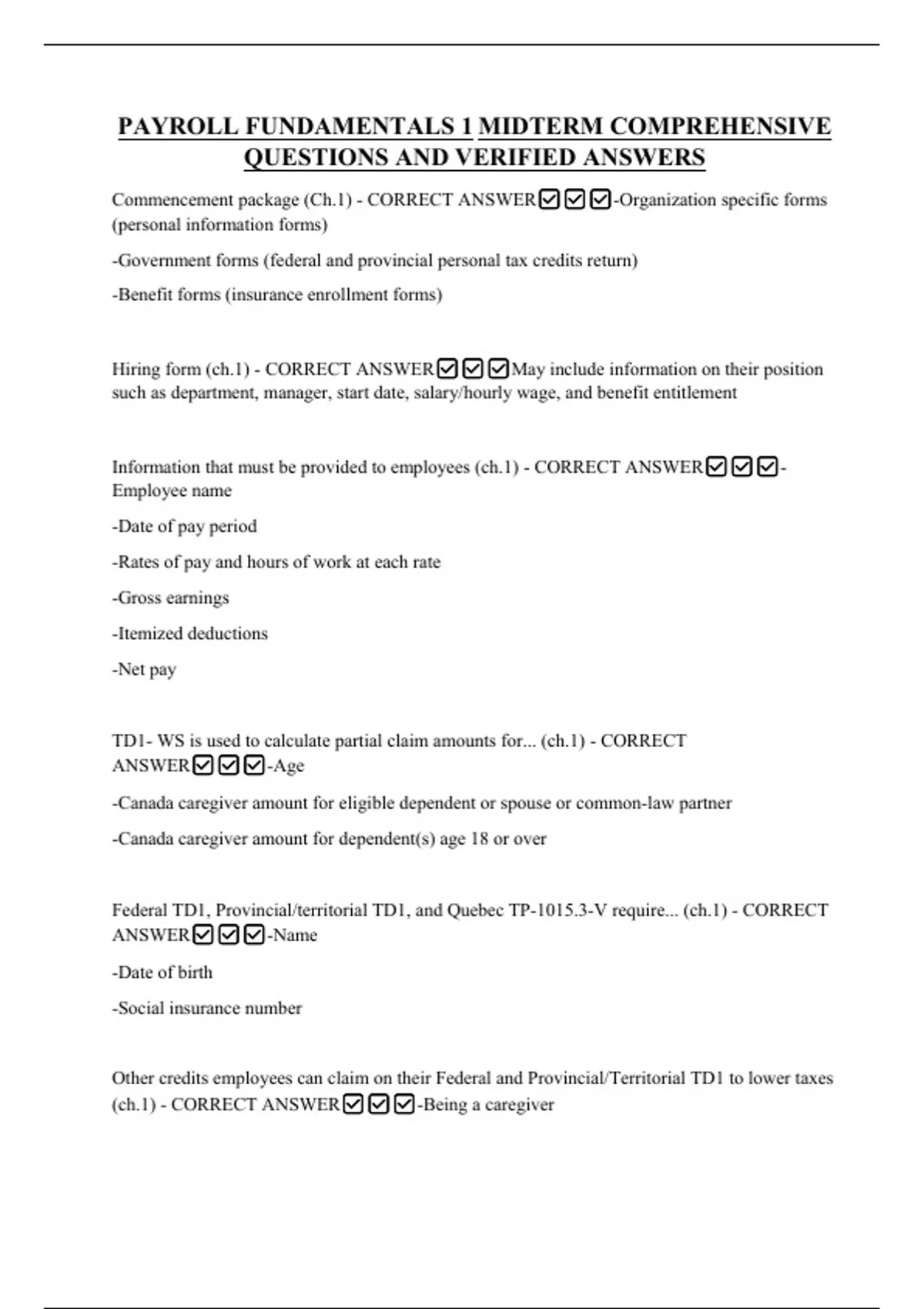 PAYROLL FUNDAMENTALS 1 MIDTERM COMPREHENSIVE QUESTIONS AND VERIFIED ANSWERS

Commencement package (Ch.1) - CORRECT ANSWER☑☑☑-Organization specific forms (personal information forms)

-Government forms (federal and provincial personal tax credits return)

-Benefit forms (insurance enrollment forms)

Hiring form (ch.1) - CORRECT ANSWER☑☑☑May include information on their position such as department, manager, start date, salary/hourly wage, and benefit entitlement

Information that must be provided to employees (ch.1) - CORRECT ANSWER☑☑☑-Employee name

-Date of pay period

-Rates of pay and hours of work at each rate

-Gross earnings

-Itemized deductions

-Net pay

TD1- WS is used to calculate partial claim amounts for... (ch.1) - CORRECT ANSWER☑☑☑-Age

-Canada caregiver amount for eligible dependent or spouse or common-law partner

-Canada caregiver amount for dependent(s) age 18 or over

Federal TD1, Provincial/territorial TD1, and Quebec TP-1015.3-V require... (ch.1) - CORRECT ANSWER☑☑☑-Name

-Date of birth

-Social insurance number

Other credits employees can claim on their Federal and Provincial/Territorial TD1 to lower taxes (ch.1) - CORRECT ANSWER☑☑☑-Being a caregiver